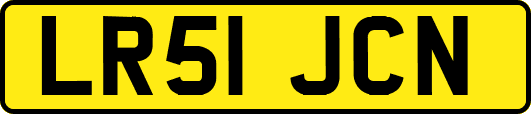 LR51 JCN